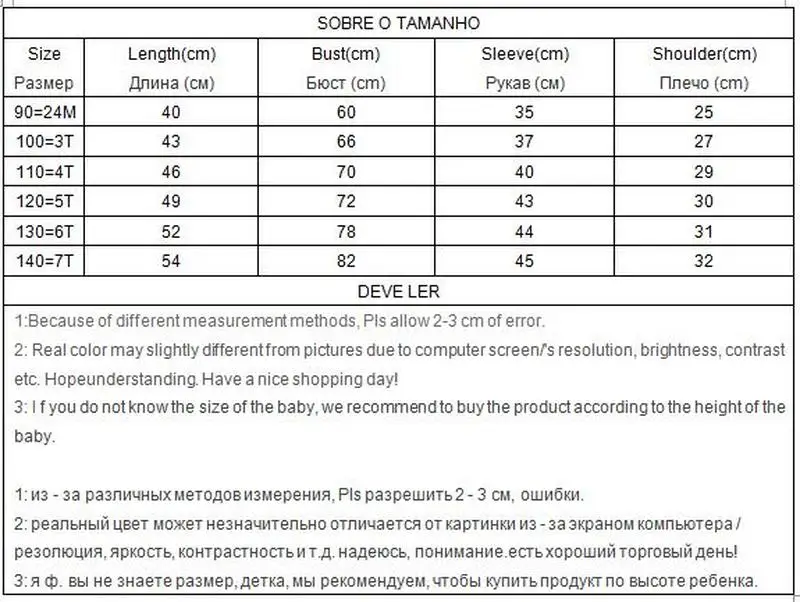 SOBRE O TAMANHO

| Size Размер | Length(cm) Длина (см) | Bust(cm) Бюст (cm) | Sleeve(cm) Рукав (см) | Shoulder(cm) Плечо (cm) |
|---|---|---|---|---|
| 90=24M | 40 | 60 | 35 | 25 |
| 100=3T | 43 | 66 | 37 | 27 |
| 110=4T | 46 | 70 | 40 | 29 |
| 120=5T | 49 | 72 | 43 | 30 |
| 130=6T | 52 | 78 | 44 | 31 |
| 140=7T | 54 | 82 | 45 | 32 |

DEVE LER

1:Because of different measurement methods, Pls allow 2-3 cm of error.
2: Real color may slightly different from pictures due to computer screen/'s resolution, brightness, contrast etc. Hopeunderstanding. Have a nice shopping day!
3: I f you do not know the size of the baby, we recommend to buy the product according to the height of the baby.

1: из - за различных методов измерения, Pls разрешить 2 - 3 см, ошибки.
2: реальный цвет может незначительно отличается от картинки из - за экраном компьютера / резолюция, яркость, контрастность и т.д. надеюсь, понимание.есть хороший торговый день!
3: я ф. вы не знаете размер, детка, мы рекомендуем, чтобы купить продукт по высоте ребенка.